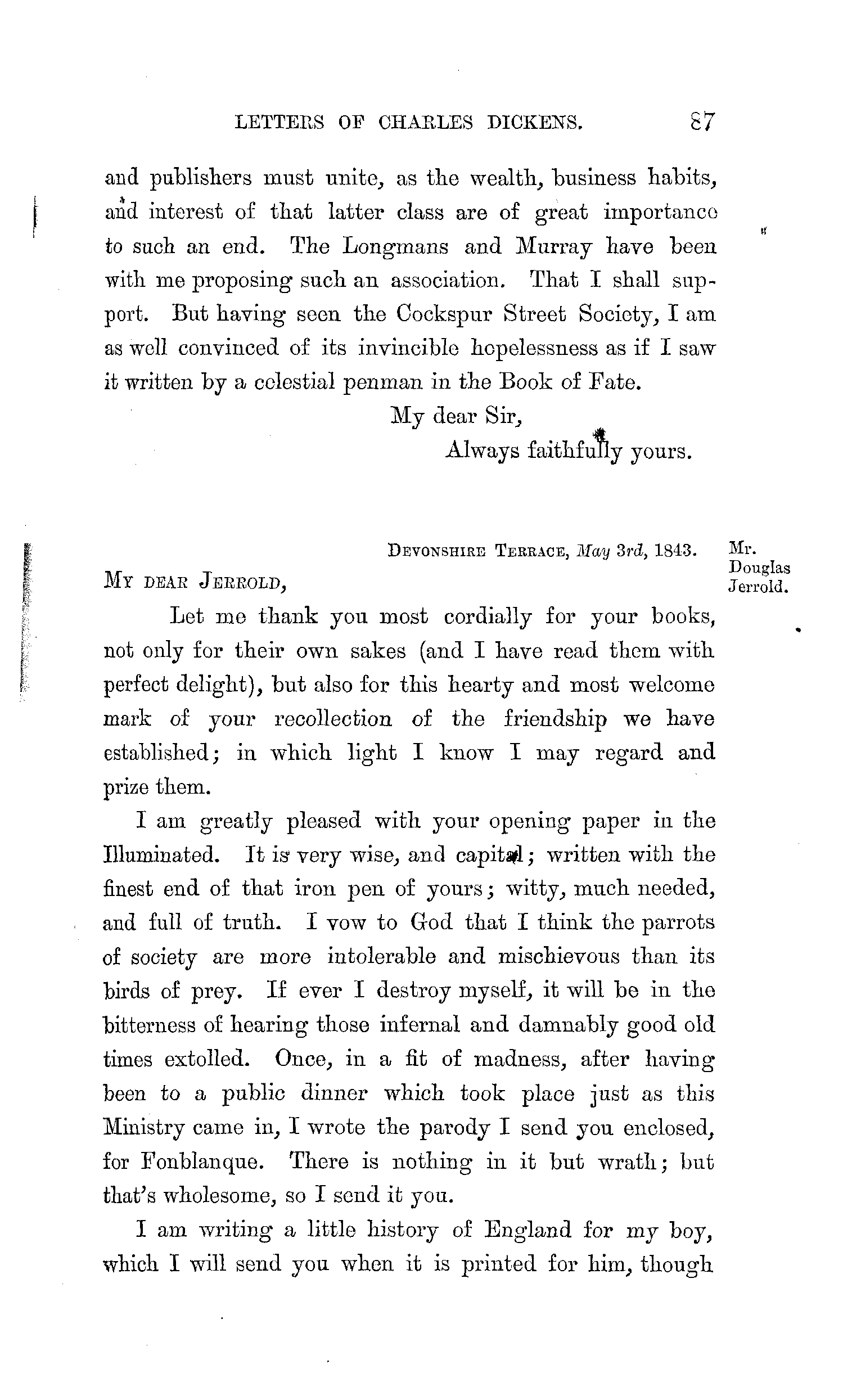 LETTERS OF CHARLES DICKENS. 87

and publishers must unite, as the wealth, business habits, and interest of that latter class are of great importance to such an end. The Longmans and Murray have been with me proposing such an association. That I shall support. But having seen the Cockspur Street Society, I am as well convinced of its invincible hopelessness as if I saw it written by a celestial penman in the Book of Fate.

My dear Sir,
Always faithfully yours.

DEVONSHIRE TERRACE, May 3rd, 1843.

Mr. Douglas Jerrold.

MY DEAR JERROLD,

Let me thank you most cordially for your books, not only for their own sakes (and I have read them with perfect delight), but also for this hearty and most welcome mark of your recollection of the friendship we have established; in which light I know I may regard and prize them.

I am greatly pleased with your opening paper in the Illuminated. It is very wise, and capital; written with the finest end of that iron pen of yours; witty, much needed, and full of truth. I vow to God that I think the parrots of society are more intolerable and mischievous than its birds of prey. If ever I destroy myself, it will be in the bitterness of hearing those infernal and damnably good old times extolled. Once, in a fit of madness, after having been to a public dinner which took place just as this Ministry came in, I wrote the parody I send you enclosed, for Fonblanque. There is nothing in it but wrath; but that's wholesome, so I send it you.

I am writing a little history of England for my boy, which I will send you when it is printed for him, though